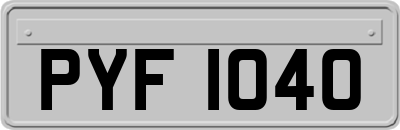 PYF 1040